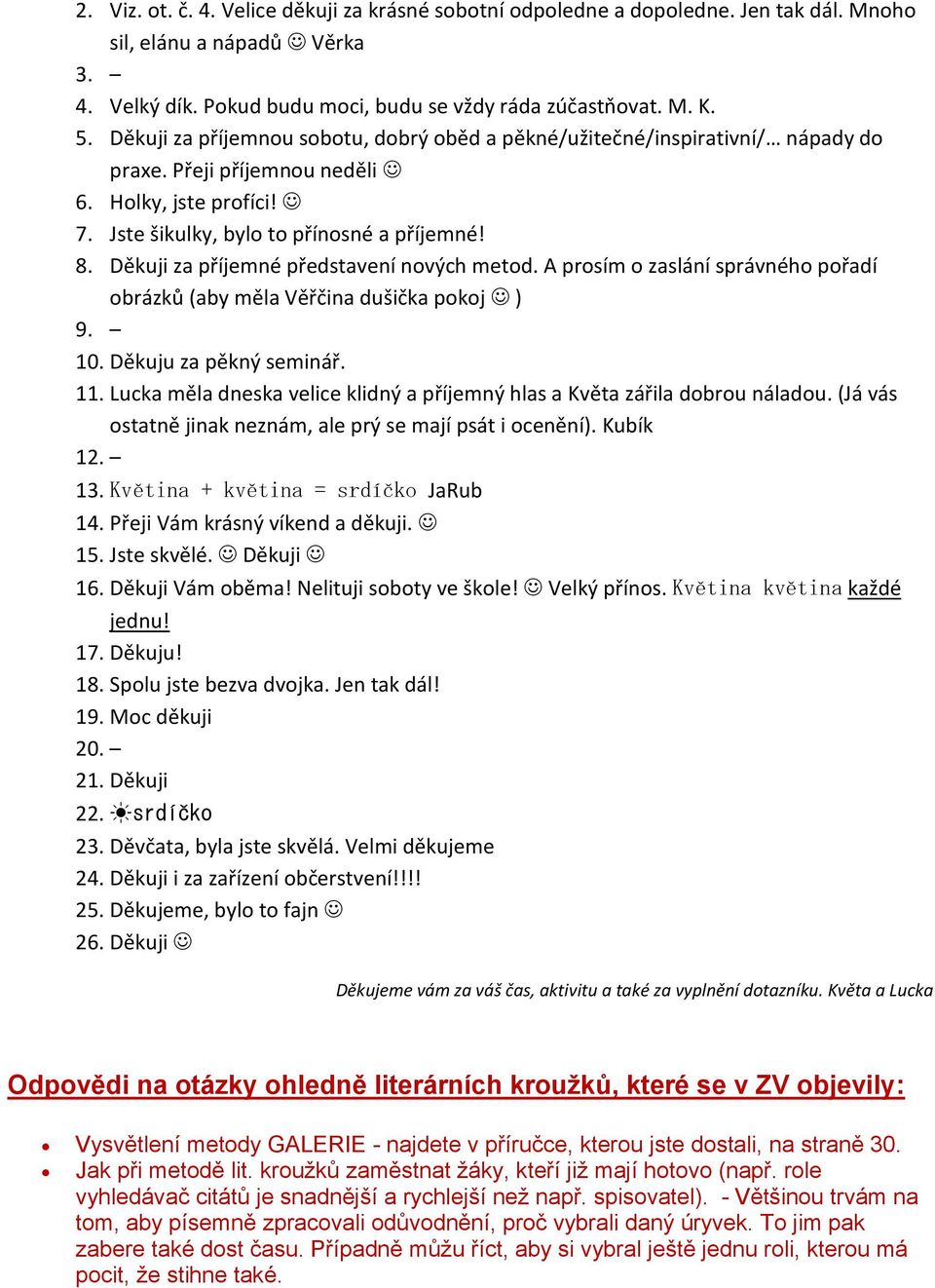 2. Viz. ot. č. 4. Velice děkuji za krásné sobotní odpoledne a dopoledne. Jen tak dál. Mnoho sil, elánu a nápadů ☺ Věrka
3. –
4. Velký dík. Pokud budu moci, budu se vždy ráda zúčastňovat. M. K.
5. Děkuji za příjemnou sobotu, dobrý oběd a pěkné/užitečné/inspirativní/… nápady do praxe. Přeji příjemnou neděli ☺
6. Holky, jste profíci! ☺
7. Jste šikulky, bylo to přínosné a příjemné!
8. Děkuji za příjemné představení nových metod. A prosím o zaslání správného pořadí obrázků (aby měla Věřčina dušička pokoj ☺ )
9. –
10. Děkuju za pěkný seminář.
11. Lucka měla dneska velice klidný a příjemný hlas a Květa zářila dobrou náladou. (Já vás ostatně jinak neznám, ale prý se mají psát i ocenění). Kubík
12. –
13. Květina + květina = srdíčko JaRub
14. Přeji Vám krásný víkend a děkuji. ☺
15. Jste skvělé. ☺ Děkuji ☺
16. Děkuji Vám oběma! Nelituji soboty ve škole! ☺ Velký přínos. Květina květina každé jednu!
17. Děkuju!
18. Spolu jste bezva dvojka. Jen tak dál!
19. Moc děkuji
20. –
21. Děkuji
22. ☀srdíčko
23. Děvčata, byla jste skvělá. Velmi děkujeme
24. Děkuji i za zařízení občerstvení!!!!
25. Děkujeme, bylo to fajn ☺
26. Děkuji ☺

Děkujeme vám za váš čas, aktivitu a také za vyplnění dotazníku. Květa a Lucka

Odpovědi na otázky ohledně literárních kroužků, které se v ZV objevily:

• Vysvětlení metody GALERIE - najdete v příručce, kterou jste dostali, na straně 30.
• Jak při metodě lit. kroužků zaměstnat žáky, kteří již mají hotovo (např. role vyhledávač citátů je snadnější a rychlejší než např. spisovatel). - Většinou trvám na tom, aby písemně zpracovali odůvodnění, proč vybrali daný úryvek. To jim pak zabere také dost času. Případně můžu říct, aby si vybral ještě jednu roli, kterou má pocit, že stihne také.